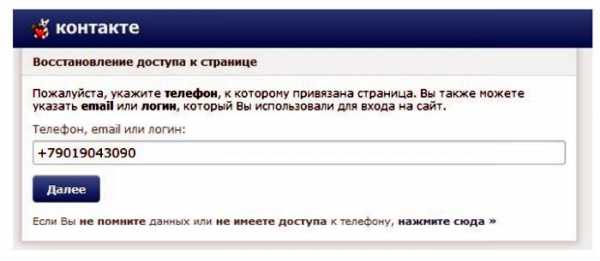 контакте

Восстановление доступа к странице

Пожалуйста, укажите телефон, к которому привязана страница. Вы также можете указать email или логин, который Вы использовали для входа на сайт.

Телефон, email или логин:

+79019043090

Далее

Если Вы не помните данных или не имеете доступа к телефону, нажмите сюда »